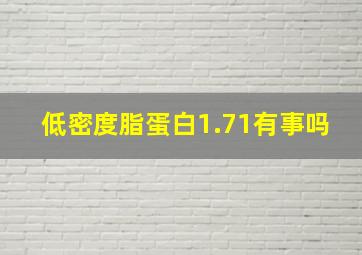 低密度脂蛋白1.71有事吗